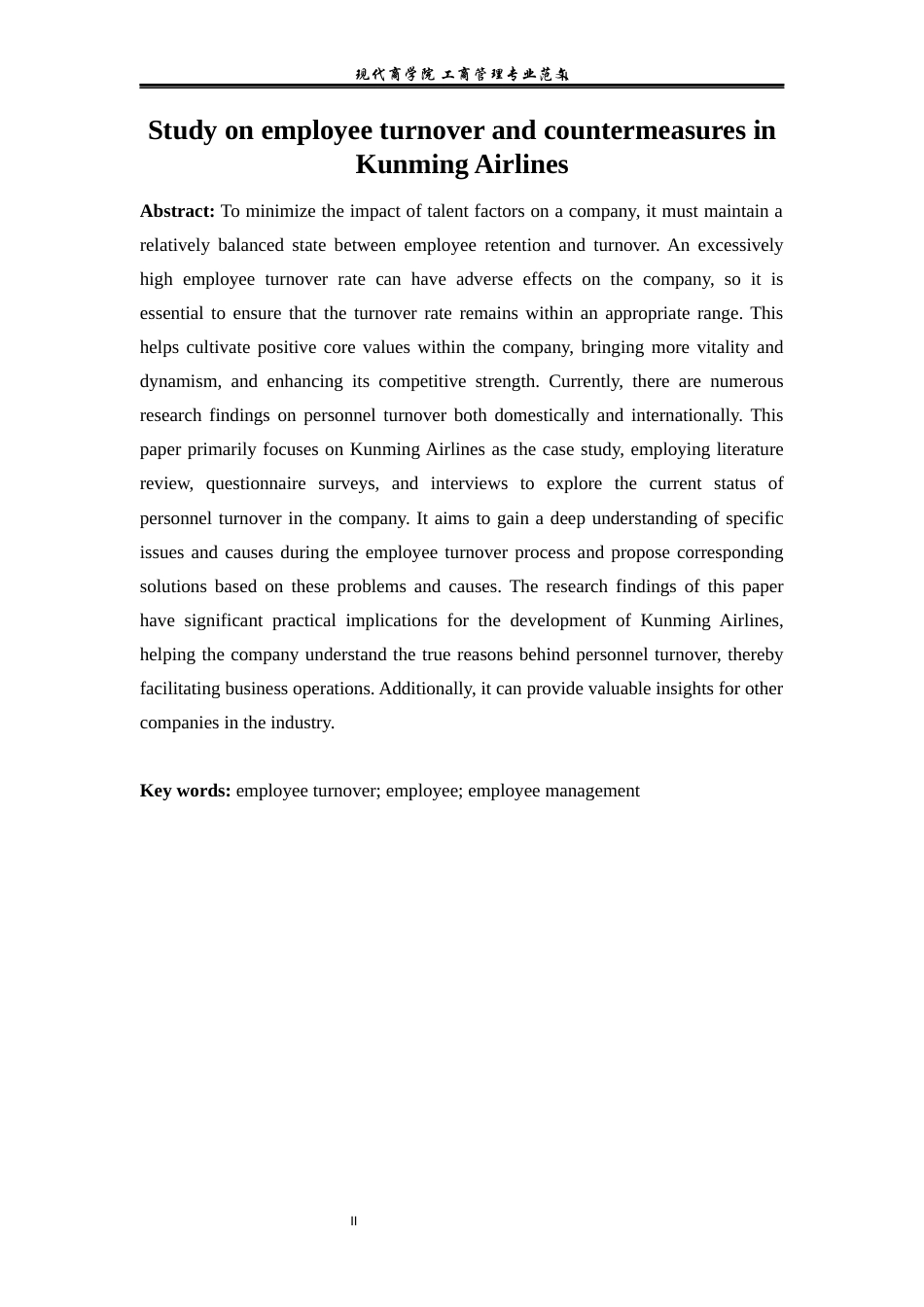 现代商学院 工商管理专业范文

Study on employee turnover and countermeasures in Kunming Airlines

Abstract: To minimize the impact of talent factors on a company, it must maintain a relatively balanced state between employee retention and turnover. An excessively high employee turnover rate can have adverse effects on the company, so it is essential to ensure that the turnover rate remains within an appropriate range. This helps cultivate positive core values within the company, bringing more vitality and dynamism, and enhancing its competitive strength. Currently, there are numerous research findings on personnel turnover both domestically and internationally. This paper primarily focuses on Kunming Airlines as the case study, employing literature review, questionnaire surveys, and interviews to explore the current status of personnel turnover in the company. It aims to gain a deep understanding of specific issues and causes during the employee turnover process and propose corresponding solutions based on these problems and causes. The research findings of this paper have significant practical implications for the development of Kunming Airlines, helping the company understand the true reasons behind personnel turnover, thereby facilitating business operations. Additionally, it can provide valuable insights for other companies in the industry.

Key words: employee turnover; employee; employee management

II